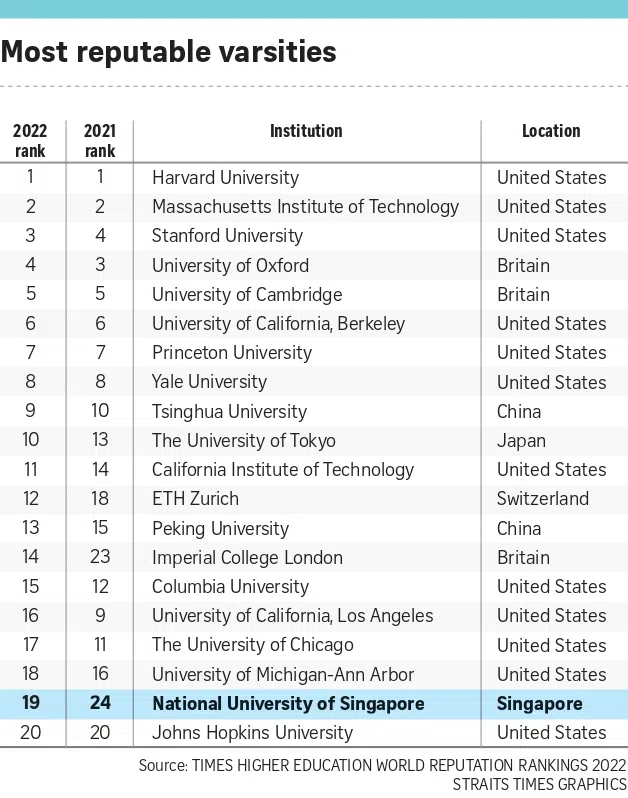 Most reputable varsities

| 2022 rank | 2021 rank | Institution | Location |
|---|---|---|---|
| 1 | 1 | Harvard University | United States |
| 2 | 2 | Massachusetts Institute of Technology | United States |
| 3 | 4 | Stanford University | United States |
| 4 | 3 | University of Oxford | Britain |
| 5 | 5 | University of Cambridge | Britain |
| 6 | 6 | University of California, Berkeley | United States |
| 7 | 7 | Princeton University | United States |
| 8 | 8 | Yale University | United States |
| 9 | 10 | Tsinghua University | China |
| 10 | 13 | The University of Tokyo | Japan |
| 11 | 14 | California Institute of Technology | United States |
| 12 | 18 | ETH Zurich | Switzerland |
| 13 | 15 | Peking University | China |
| 14 | 23 | Imperial College London | Britain |
| 15 | 12 | Columbia University | United States |
| 16 | 9 | University of California, Los Angeles | United States |
| 17 | 11 | The University of Chicago | United States |
| 18 | 16 | University of Michigan-Ann Arbor | United States |
| 19 | 24 | National University of Singapore | Singapore |
| 20 | 20 | Johns Hopkins University | United States |

Source: TIMES HIGHER EDUCATION WORLD REPUTATION RANKINGS 2022
STRAITS TIMES GRAPHICS